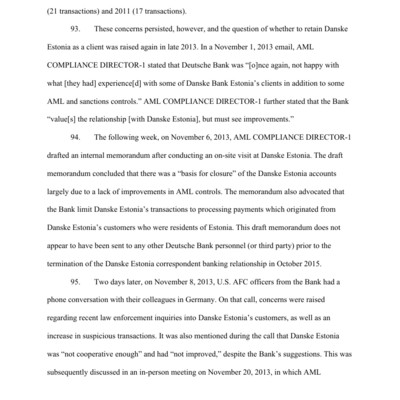 (21 transactions) and 2011 (17 transactions).

93. These concerns persisted, however, and the question of whether to retain Danske Estonia as a client was raised again in late 2013. In a November 1, 2013 email, AML COMPLIANCE DIRECTOR-1 stated that Deutsche Bank was "[o]nce again, not happy with what [they had] experience[d] with some of Danske Bank Estonia's clients in addition to some AML and sanctions controls." AML COMPLIANCE DIRECTOR-1 further stated that the Bank "value[s] the relationship [with Danske Estonia], but must see improvements."

94. The following week, on November 6, 2013, AML COMPLIANCE DIRECTOR-1 drafted an internal memorandum after conducting an on-site visit at Danske Estonia. The draft memorandum concluded that there was a "basis for closure" of the Danske Estonia accounts largely due to a lack of improvements in AML controls. The memorandum also advocated that the Bank limit Danske Estonia's transactions to processing payments which originated from Danske Estonia's customers who were residents of Estonia. This draft memorandum does not appear to have been sent to any other Deutsche Bank personnel (or third party) prior to the termination of the Danske Estonia correspondent banking relationship in October 2015.

95. Two days later, on November 8, 2013, U.S. AFC officers from the Bank had a phone conversation with their colleagues in Germany. On that call, concerns were raised regarding recent law enforcement inquiries into Danske Estonia's customers, as well as an increase in suspicious transactions. It was also mentioned during the call that Danske Estonia was "not cooperative enough" and had "not improved," despite the Bank's suggestions. This was subsequently discussed in an in-person meeting on November 20, 2013, in which AML